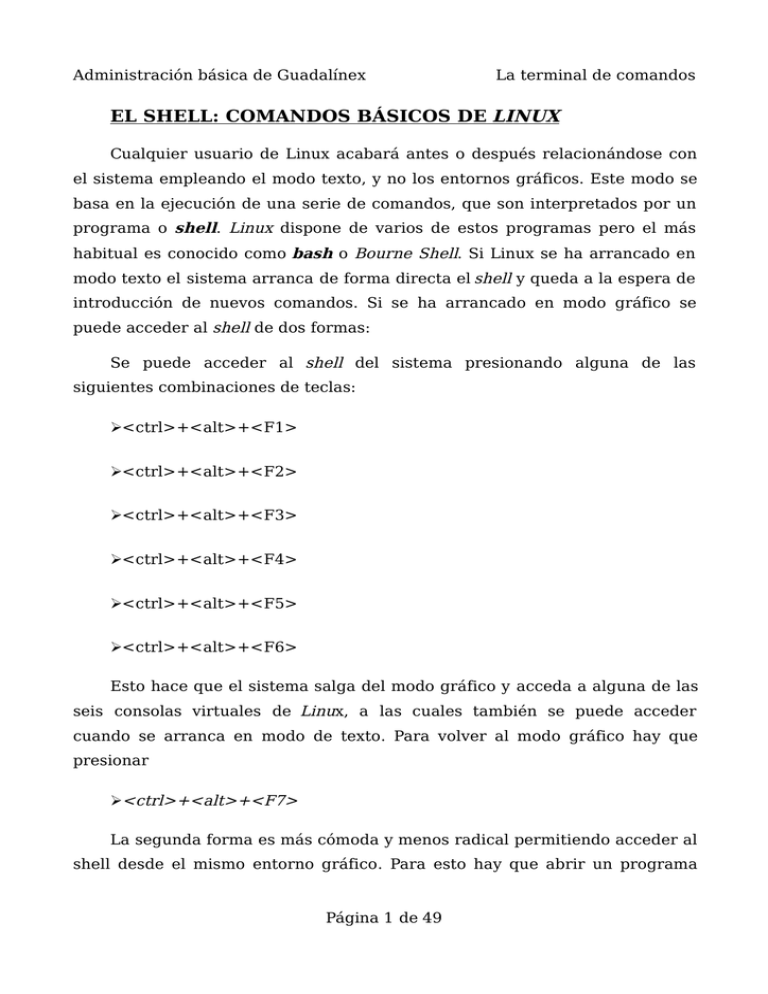 Administración básica de Guadalínex La terminal de comandos

EL SHELL: COMANDOS BÁSICOS DE LINUX

Cualquier usuario de Linux acabará antes o después relacionándose con el sistema empleando el modo texto, y no los entornos gráficos. Este modo se basa en la ejecución de una serie de comandos, que son interpretados por un programa o shell. Linux dispone de varios de estos programas pero el más habitual es conocido como bash o Bourne Shell. Si Linux se ha arrancado en modo texto el sistema arranca de forma directa el shell y queda a la espera de introducción de nuevos comandos. Si se ha arrancado en modo gráfico se puede acceder al shell de dos formas:

Se puede acceder al shell del sistema presionando alguna de las siguientes combinaciones de teclas:

➢<ctrl>+<alt>+<F1>

➢<ctrl>+<alt>+<F2>

➢<ctrl>+<alt>+<F3>

➢<ctrl>+<alt>+<F4>

➢<ctrl>+<alt>+<F5>

➢<ctrl>+<alt>+<F6>

Esto hace que el sistema salga del modo gráfico y acceda a alguna de las seis consolas virtuales de Linux, a las cuales también se puede acceder cuando se arranca en modo de texto. Para volver al modo gráfico hay que presionar

➢<ctrl>+<alt>+<F7>

La segunda forma es más cómoda y menos radical permitiendo acceder al shell desde el mismo entorno gráfico. Para esto hay que abrir un programa

Página 1 de 49